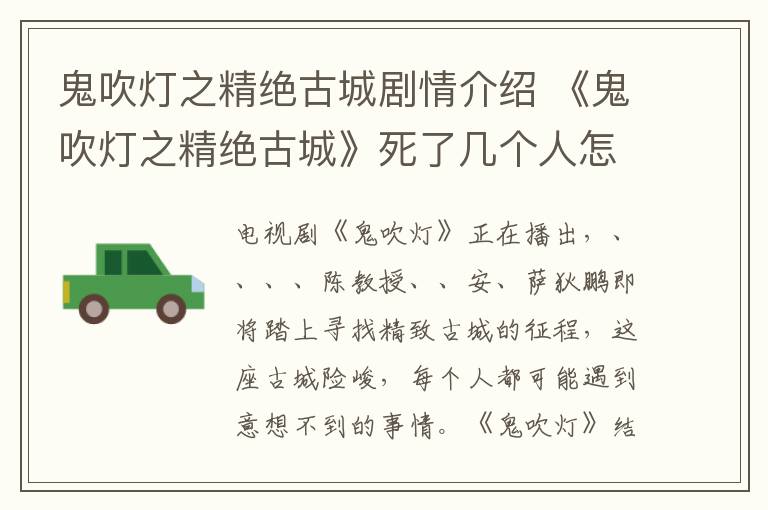 鬼吹灯之精绝古城剧情介绍 《鬼吹灯之精绝古城》死了几个人怎

电视剧《鬼吹灯》正在播出，、、、、陈教授、、安、萨狄鹏即将踏上寻找精致古城的征程，这座古城险峻，每个人都可能遇到意想不到的事情。《鬼吹灯》结